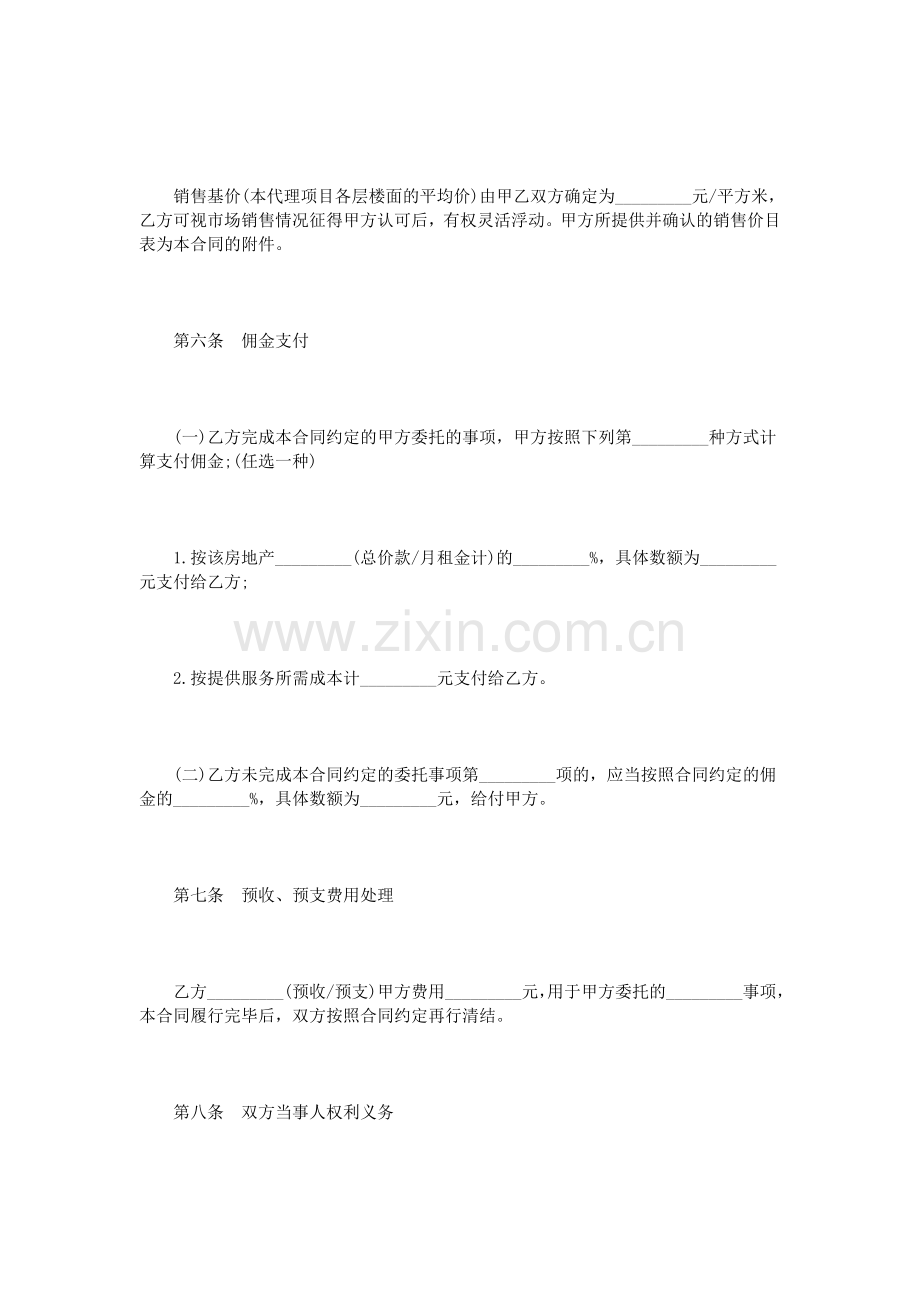 销售基价(本代理项目各层楼面的平均价)由甲乙双方确定为____元/平方米，乙方可视市场销售情况征得甲方认可后，有权灵活浮动。甲方所提供并确认的销售价目表为本合同的附件。

第六条 佣金支付

(一)乙方完成本合同约定的甲方委托的事项，甲方按照下列第____种方式计算支付佣金;(任选一种)

1.按该房地产____(总价款/月租金计)的____%，具体数额为____元支付给乙方;

2.按提供服务所需成本计____元支付给乙方。

(二)乙方未完成本合同约定的委托事项第____项的，应当按照合同约定的佣金的____%，具体数额为____元，给付甲方。

第七条 预收、预支费用处理

乙方____(预收/预支)甲方费用____元，用于甲方委托的____事项，本合同履行完毕后，双方按照合同约定再行清结。

第八条 双方当事人权利义务

www.zixin.com.cn